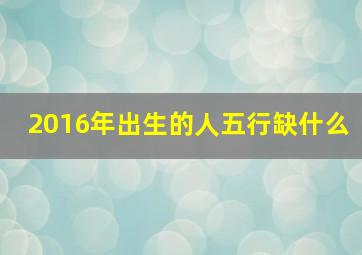 2016年出生的人五行缺什么